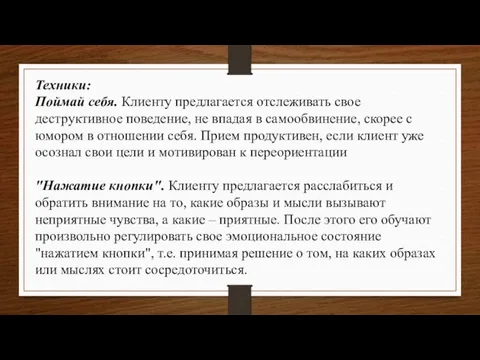 Техники:
Поймай себя. Клиенту предлагается отслеживать свое деструктивное поведение, не впадая в самообвинение, скорее с юмором в отношении себя. Прием продуктивен, если клиент уже осознал свои цели и мотивирован к переориентации

"Нажатие кнопки". Клиенту предлагается расслабиться и обратить внимание на то, какие образы и мысли вызывают неприятные чувства, а какие – приятные. После этого его обучают произвольно регулировать свое эмоциональное состояние "нажатием кнопки", т.е. принимая решение о том, на каких образах или мыслях стоит сосредоточиться.